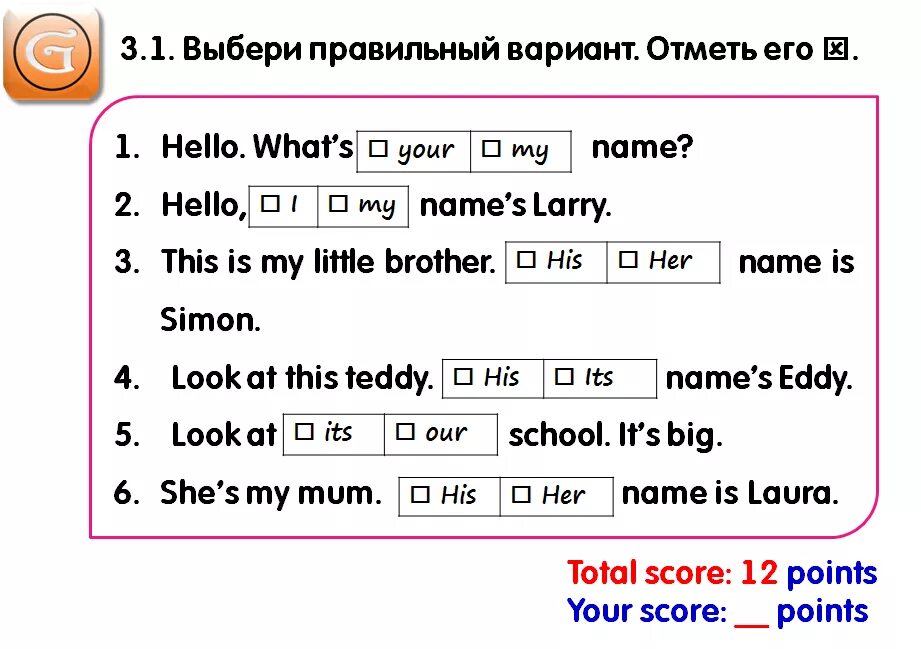 G

3.1. Выбери правильный вариант. Отметь его ☒.

1. Hello. What's ☐ your ☐ my name?
2. Hello, ☐ I ☐ my name's Larry.
3. This is my little brother. ☐ His ☐ Her name is Simon.
4. Look at this teddy. ☐ His ☐ Its name's Eddy.
5. Look at ☐ its ☐ our school. It's big.
6. She's my mum. ☐ His ☐ Her name is Laura.

Total score: 12 points
Your score: __ points